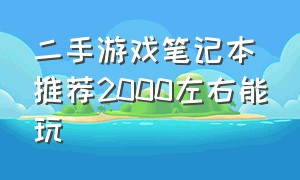 二手游戏笔记本推荐2000左右能玩